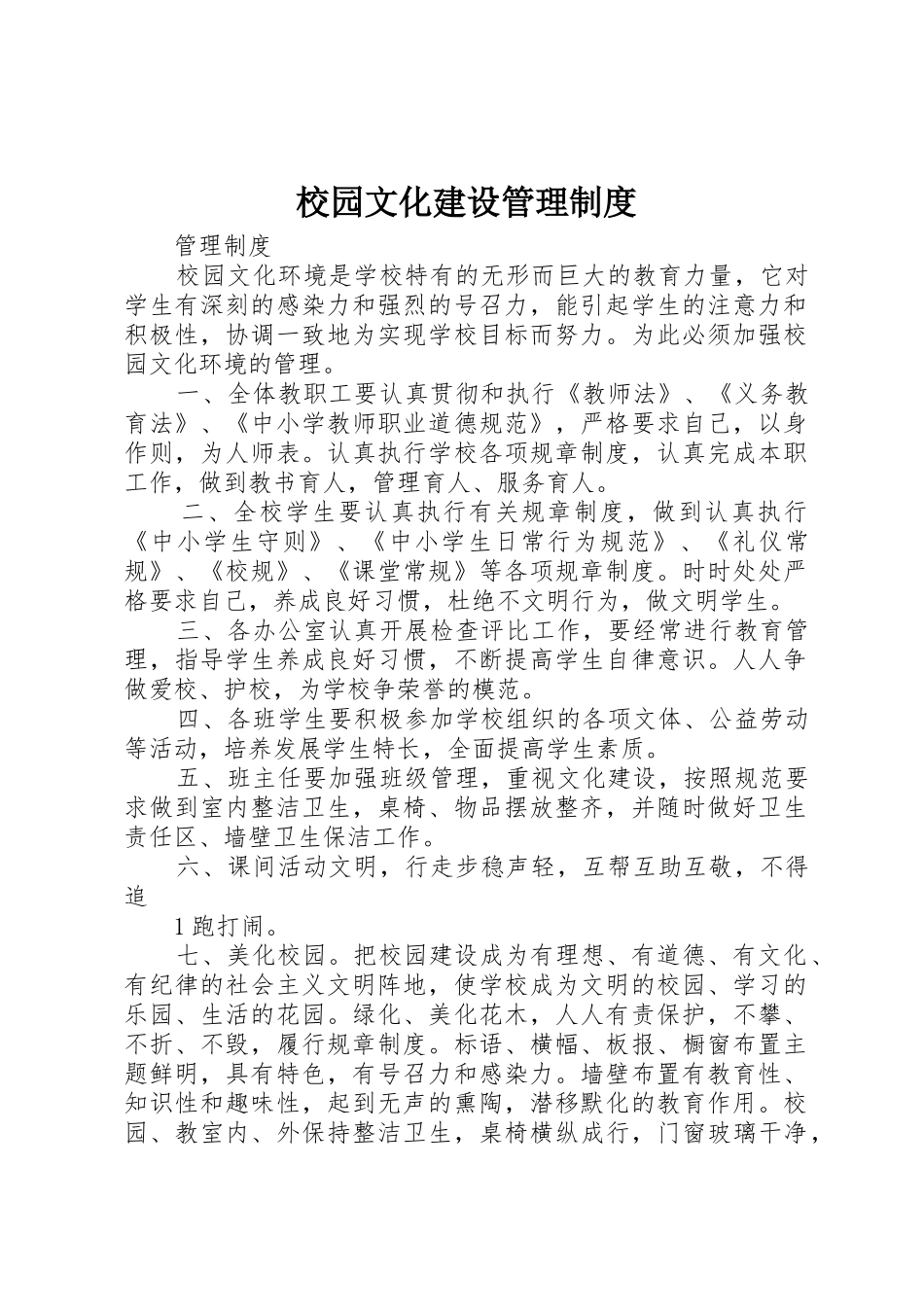 校园文化建设管理制度

管理制度

校园文化环境是学校特有的无形而巨大的教育力量，它对学生有深刻的感染力和强烈的号召力，能引起学生的注意力和积极性，协调一致地为实现学校目标而努力。为此必须加强校园文化环境的管理。

一、全体教职工要认真贯彻和执行《教师法》、《义务教育法》、《中小学教师职业道德规范》，严格要求自己，以身作则，为人师表。认真执行学校各项规章制度，认真完成本职工作，做到教书育人，管理育人、服务育人。

二、全校学生要认真执行有关规章制度，做到认真执行《中小学生守则》、《中小学生日常行为规范》、《礼仪常规》、《校规》、《课堂常规》等各项规章制度。时时处处严格要求自己，养成良好习惯，杜绝不文明行为，做文明学生。

三、各办公室认真开展检查评比工作，要经常进行教育管理，指导学生养成良好习惯，不断提高学生自律意识。人人争做爱校、护校，为学校争荣誉的模范。

四、各班学生要积极参加学校组织的各项文体、公益劳动等活动，培养发展学生特长，全面提高学生素质。

五、班主任要加强班级管理，重视文化建设，按照规范要求做到室内整洁卫生，桌椅、物品摆放整齐，并随时做好卫生责任区、墙壁卫生保洁工作。

六、课间活动文明，行走步稳声轻，互帮互助互敬，不得追

1 跑打闹。

七、美化校园。把校园建设成为有理想、有道德、有文化、有纪律的社会主义文明阵地，使学校成为文明的校园、学习的乐园、生活的花园。绿化、美化花木，人人有责保护，不攀、不折、不毁，履行规章制度。标语、横幅、板报、橱窗布置主题鲜明，具有特色，有号召力和感染力。墙壁布置有教育性、知识性和趣味性，起到无声的熏陶，潜移默化的教育作用。校园、教室内、外保持整洁卫生，桌椅横纵成行，门窗玻璃干净，